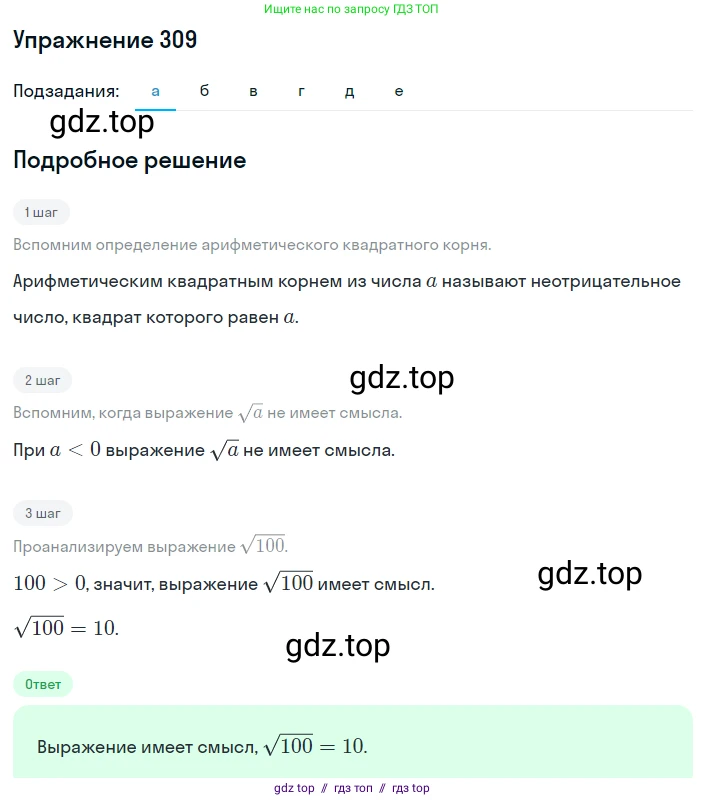 Ищите нас по запросу ГДЗ ТОП

Упражнение 309

Подзадания: а б в г д е

gdz.top

Подробное решение

1 шаг

Вспомним определение арифметического квадратного корня.

Арифметическим квадратным корнем из числа $a$ называют неотрицательное число, квадрат которого равен $a$.

2 шаг

gdz.top

Вспомним, когда выражение $\sqrt{a}$ не имеет смысла.

При $a < 0$ выражение $\sqrt{a}$ не имеет смысла.

3 шаг

Проанализируем выражение $\sqrt{100}$.

$100 > 0$, значит, выражение $\sqrt{100}$ имеет смысл.

gdz.top

$\sqrt{100} = 10$.

gdz.top

Ответ

Выражение имеет смысл, $\sqrt{100} = 10$.

gdz top // гдз топ // гдз top